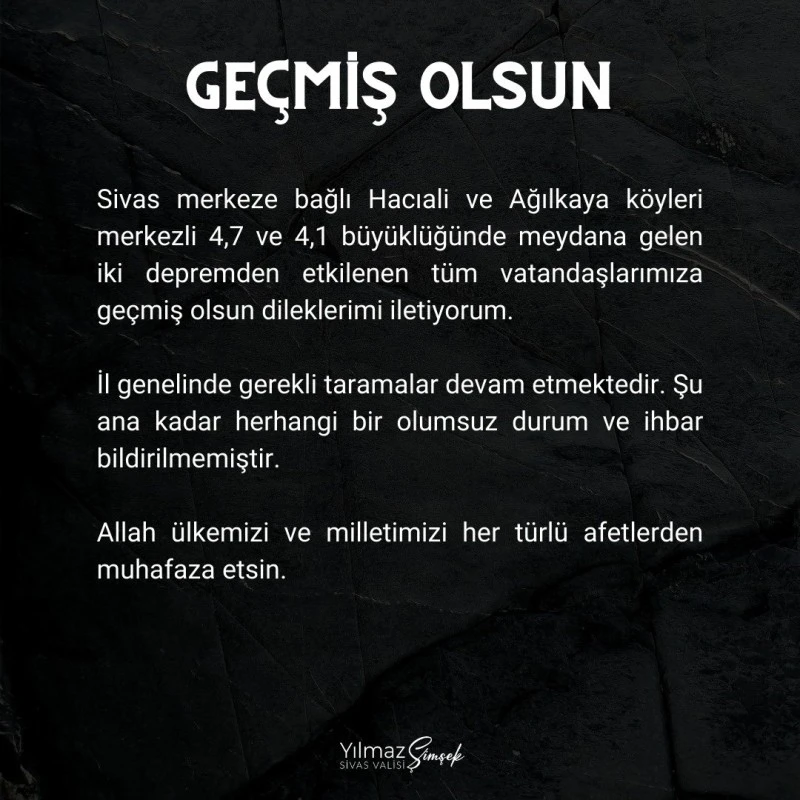 GEÇMİŞ OLSUN

Sivas merkeze bağlı Hacıali ve Ağılkaya köyleri merkezli 4,7 ve 4,1 büyüklüğünde meydana gelen iki depremden etkilenen tüm vatandaşlarımıza geçmiş olsun dileklerimi iletiyorum.

İl genelinde gerekli taramalar devam etmektedir. Şu ana kadar herhangi bir olumsuz durum ve ihbar bildirilmemiştir.

Allah ülkemizi ve milletimizi her türlü afetlerden muhafaza etsin.

Yılmaz Şimşek
SİVAS VALİSİ